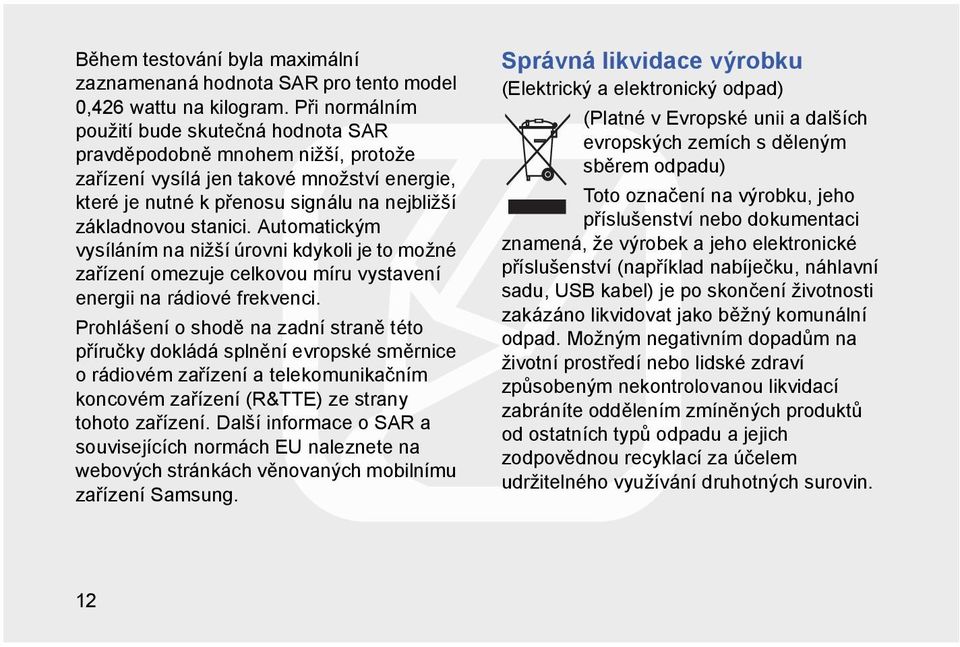 Během testování byla maximální zaznamenaná hodnota SAR pro tento model 0,426 wattu na kilogram. Při normálním použití bude skutečná hodnota SAR pravděpodobně mnohem nižší, protože zařízení vysílá jen takové množství energie, které je nutné k přenosu signálu na nejbližší základnovou stanici. Automatickým vysíláním na nižší úrovni kdykoli je to možné zařízení omezuje celkovou míru vystavení energii na rádiové frekvenci.

Prohlášení o shodě na zadní straně této příručky dokládá splnění evropské směrnice o rádiovém zařízení a telekomunikačním koncovém zařízení (R&TTE) ze strany tohoto zařízení. Další informace o SAR a souvisejících normách EU naleznete na webových stránkách věnovaných mobilnímu zařízení Samsung.

Správná likvidace výrobku

(Elektrický a elektronický odpad)

(Platné v Evropské unii a dalších evropských zemích s děleným sběrem odpadu)

Toto označení na výrobku, jeho příslušenství nebo dokumentaci znamená, že výrobek a jeho elektronické příslušenství (například nabíječku, náhlavní sadu, USB kabel) je po skončení životnosti zakázáno likvidovat jako běžný komunální odpad. Možným negativním dopadům na životní prostředí nebo lidské zdraví způsobeným nekontrolovanou likvidací zabráníte oddělením zmíněných produktů od ostatních typů odpadu a jejich zodpovědnou recyklací za účelem udržitelného využívání druhotných surovin.

12